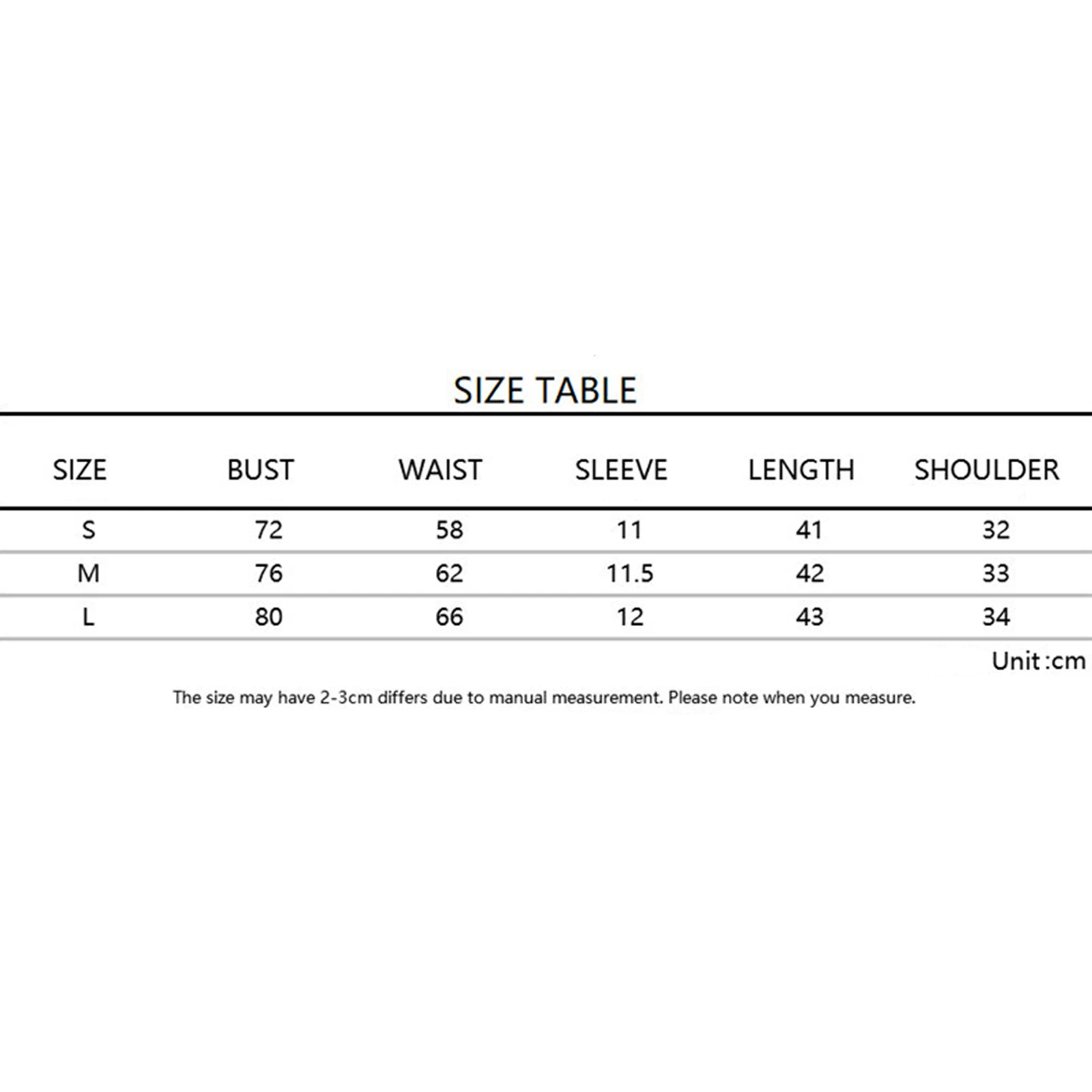 SIZE TABLE

| SIZE | BUST | WAIST | SLEEVE | LENGTH | SHOULDER |
|---|---|---|---|---|---|
| S | 72 | 58 | 11 | 41 | 32 |
| M | 76 | 62 | 11.5 | 42 | 33 |
| L | 80 | 66 | 12 | 43 | 34 |

Unit :cm

The size may have 2-3cm differs due to manual measurement. Please note when you measure.